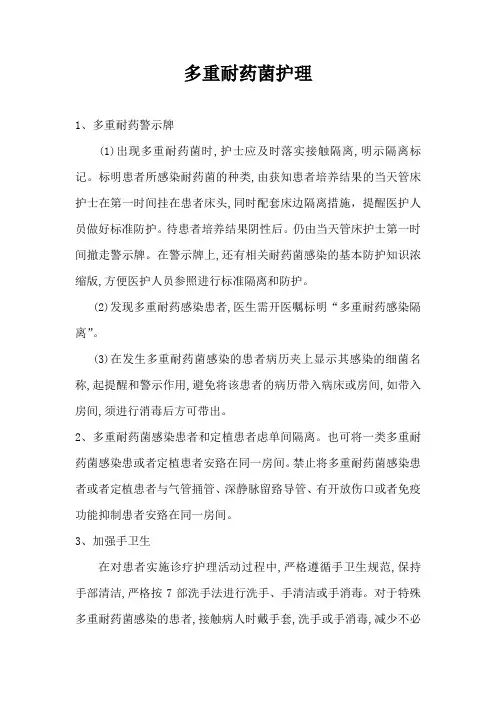 多重耐药菌护理

1、多重耐药警示牌

(1)出现多重耐药菌时,护士应及时落实接触隔离,明示隔离标记。标明患者所感染耐药菌的种类,由获知患者培养结果的当天管床护士在第一时间挂在患者床头,同时配套床边隔离措施,提醒医护人员做好标准防护。待患者培养结果阴性后。仍由当天管床护士第一时间撤走警示牌。在警示牌上,还有相关耐药菌感染的基本防护知识浓缩版,方便医护人员参照进行标准隔离和防护。

(2)发现多重耐药感染患者,医生需开医嘱标明“多重耐药感染隔离”。

(3)在发生多重耐药菌感染的患者病历夹上显示其感染的细菌名称,起提醒和警示作用,避免将该患者的病历带入病床或房间,如带入房间,须进行消毒后方可带出。

2、多重耐药菌感染患者和定植患者虑单间隔离。也可将一类多重耐药菌感染患或者定植患者安臵在同一房间。禁止将多重耐药菌感染患者或者定植患者与气管插管、深静脉留臵导管、有开放伤口或者免疫功能抑制患者安臵在同一房间。

3、加强手卫生

在对患者实施诊疗护理活动过程中,严格遵循手卫生规范,保持手部清洁,严格按 7 部洗手法进行洗手、手清洁或手消毒。对于特殊多重耐药菌感染的患者,接触病人时戴手套,洗手或手消毒,减少不必